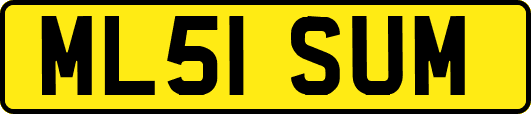 ML51 SUM